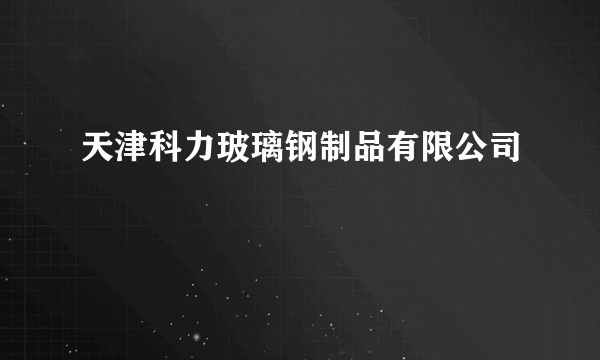 天津科力玻璃钢制品有限公司